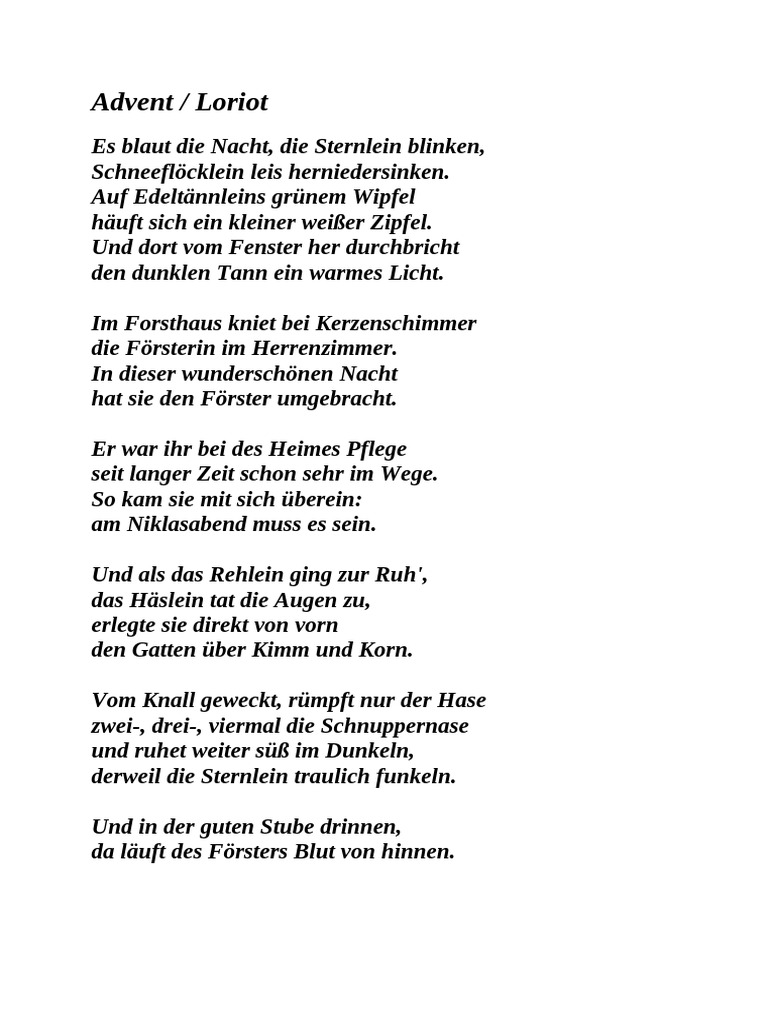 Advent / Loriot

Es blaut die Nacht, die Sternlein blinken,
Schneeflöcklein leis herniedersinken.
Auf Edeltännleins grünem Wipfel
häuft sich ein kleiner weißer Zipfel.
Und dort vom Fenster her durchbricht
den dunklen Tann ein warmes Licht.

Im Forsthaus kniet bei Kerzenschimmer
die Försterin im Herrenzimmer.
In dieser wunderschönen Nacht
hat sie den Förster umgebracht.

Er war ihr bei des Heimes Pflege
seit langer Zeit schon sehr im Wege.
So kam sie mit sich überein:
am Niklasabend muss es sein.

Und als das Rehlein ging zur Ruh',
das Häslein tat die Augen zu,
erlegte sie direkt von vorn
den Gatten über Kimm und Korn.

Vom Knall geweckt, rümpft nur der Hase
zwei-, drei-, viermal die Schnuppernase
und ruhet weiter süß im Dunkeln,
derweil die Sternlein traulich funkeln.

Und in der guten Stube drinnen,
da läuft des Försters Blut von hinnen.